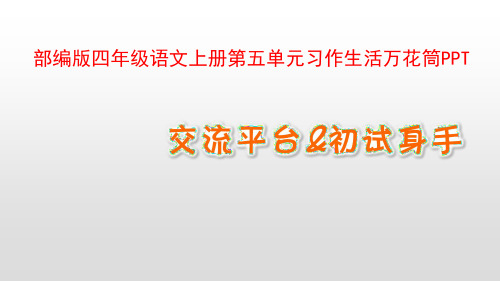 部编版四年级语文上册第五单元习作生活万花筒PPT

交流平台&初试身手